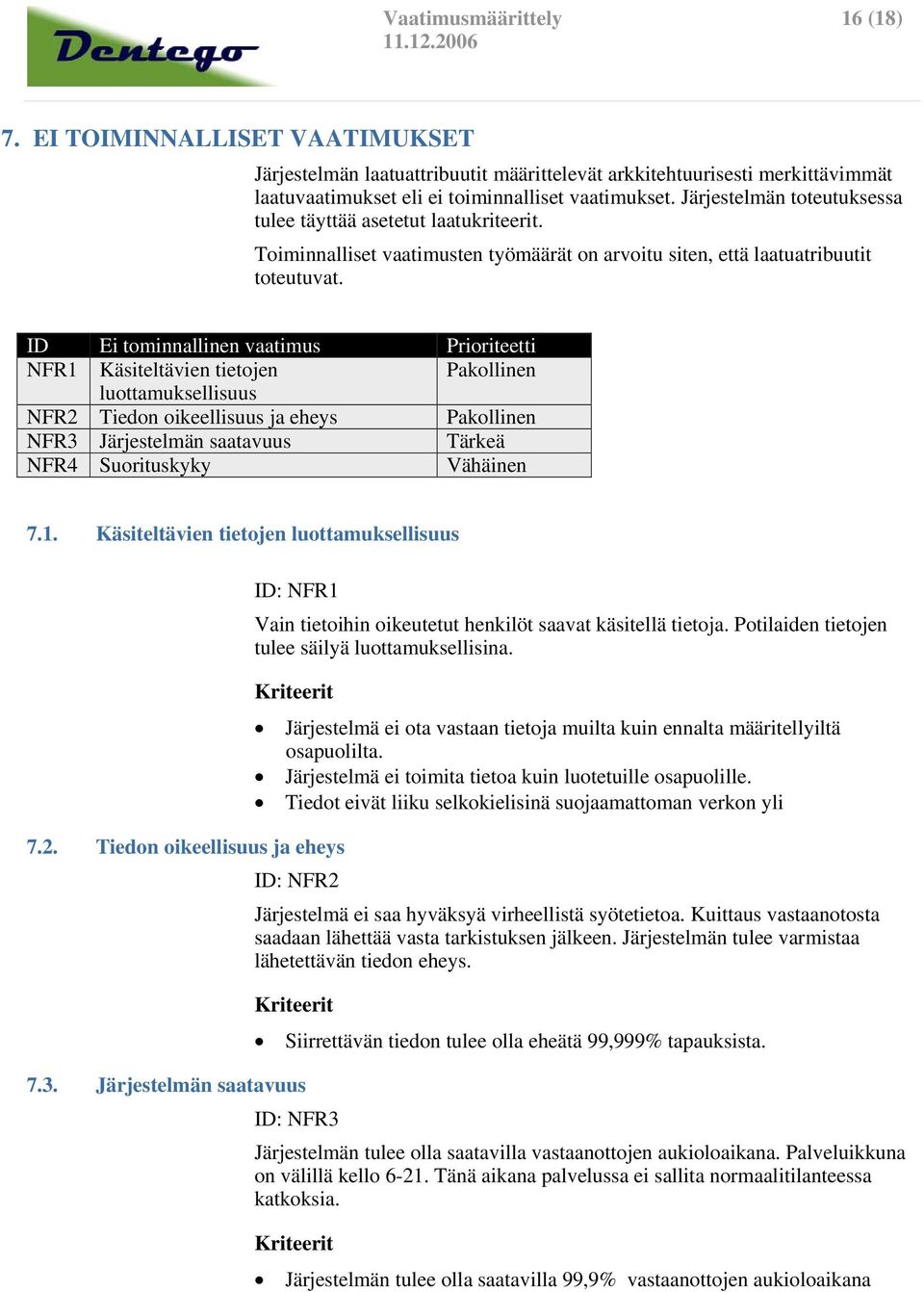 Dentego

Vaatimusmäärittely
11.12.2006

16 (18)

7. EI TOIMINNALLISET VAATIMUKSET

Järjestelmän laatuattribuutit määrittelevät arkkitehtuurisesti merkittävimmät laatuvaatimukset eli ei toiminnalliset vaatimukset. Järjestelmän toteutuksessa tulee täyttää asetetut laatukriteerit.

Toiminnalliset vaatimusten työmäärät on arvoitu siten, että laatuatribuutit toteutuvat.

| ID | Ei tominnallinen vaatimus | Prioriteetti |
|---|---|---|
| NFR1 | Käsiteltävien tietojen luottamuksellisuus | Pakollinen |
| NFR2 | Tiedon oikeellisuus ja eheys | Pakollinen |
| NFR3 | Järjestelmän saatavuus | Tärkeä |
| NFR4 | Suorituskyky | Vähäinen |

7.1. Käsiteltävien tietojen luottamuksellisuus

ID: NFR1

Vain tietoihin oikeutetut henkilöt saavat käsitellä tietoja. Potilaiden tietojen tulee säilyä luottamuksellisina.

Kriteerit

• Järjestelmä ei ota vastaan tietoja muilta kuin ennalta määritellyiltä osapuolilta.
• Järjestelmä ei toimita tietoa kuin luotetuille osapuolille.
• Tiedot eivät liiku selkokielisinä suojaamattoman verkon yli

7.2. Tiedon oikeellisuus ja eheys

ID: NFR2

Järjestelmä ei saa hyväksyä virheellistä syötetietoa. Kuittaus vastaanotosta saadaan lähettää vasta tarkistuksen jälkeen. Järjestelmän tulee varmistaa lähetettävän tiedon eheys.

Kriteerit

• Siirrettävän tiedon tulee olla eheätä 99,999% tapauksista.

7.3. Järjestelmän saatavuus

ID: NFR3

Järjestelmän tulee olla saatavilla vastaanottojen aukioloaikana. Palveluikkuna on välillä kello 6-21. Tänä aikana palvelussa ei sallita normaalitilanteessa katkoksia.

Kriteerit

• Järjestelmän tulee olla saatavilla 99,9% vastaanottojen aukioloaikana